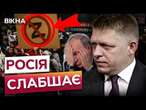 ВІКНА

Z

РОСІЯ
СЛАБШАЄ